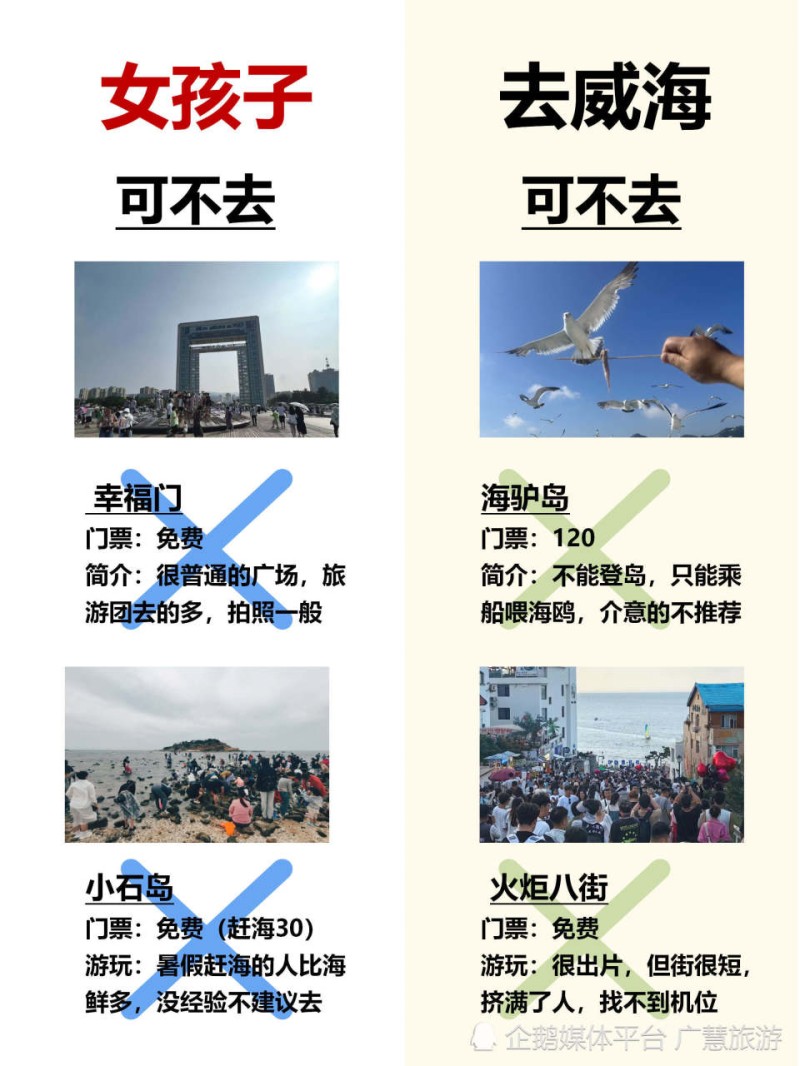 女孩子

可不去

幸福门
门票：免费
简介：很普通的广场，旅游团去的多，拍照一般

小石岛
门票：免费（赶海30）
游玩：暑假赶海的人比海鲜多，没经验不建议去

去威海

可不去

海驴岛
门票：120
简介：不能登岛，只能乘船喂海鸥，介意的不推荐

火炬八街
门票：免费
游玩：很出片，但街很短，挤满了人，找不到机位

企鹅媒体平台 广慧旅游